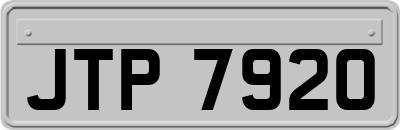 JTP 7920